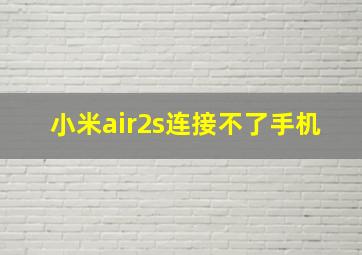 小米air2s连接不了手机